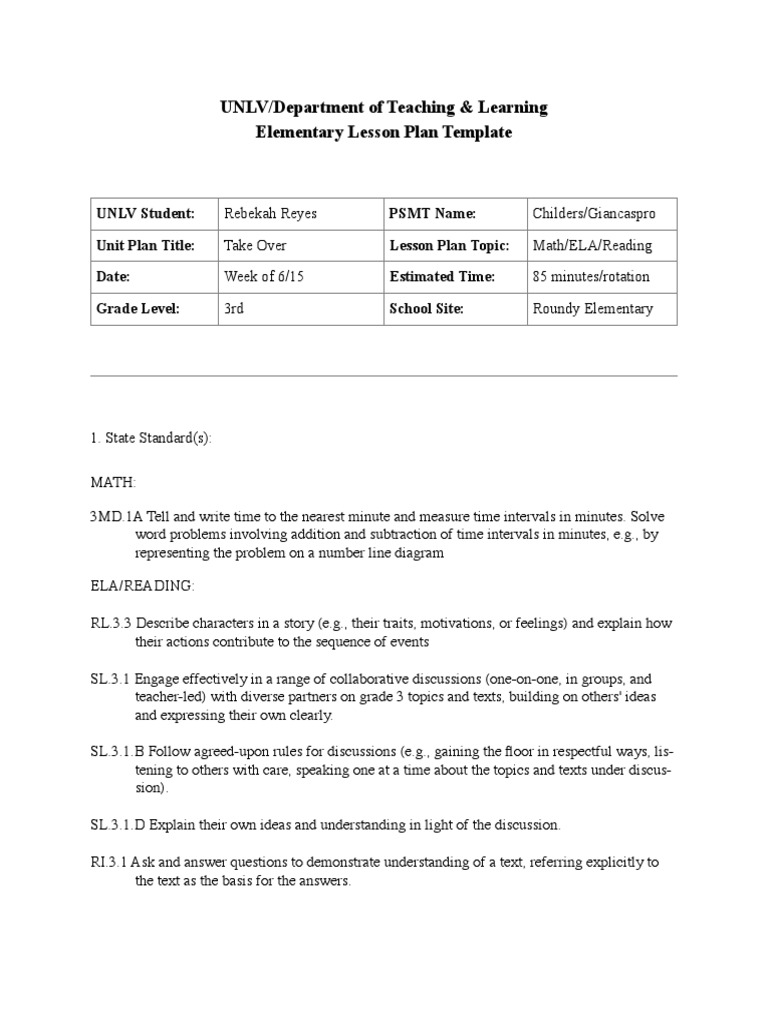 UNLV/Department of Teaching & Learning
Elementary Lesson Plan Template

| UNLV Student: | Rebekah Reyes | PSMT Name: | Childers/Giancaspro |
|---|---|---|---|
| Unit Plan Title: | Take Over | Lesson Plan Topic: | Math/ELA/Reading |
| Date: | Week of 6/15 | Estimated Time: | 85 minutes/rotation |
| Grade Level: | 3rd | School Site: | Roundy Elementary |

1. State Standard(s):

MATH:

3MD.1A Tell and write time to the nearest minute and measure time intervals in minutes. Solve word problems involving addition and subtraction of time intervals in minutes, e.g., by representing the problem on a number line diagram

ELA/READING:

RL.3.3 Describe characters in a story (e.g., their traits, motivations, or feelings) and explain how their actions contribute to the sequence of events

SL.3.1 Engage effectively in a range of collaborative discussions (one-on-one, in groups, and teacher-led) with diverse partners on grade 3 topics and texts, building on others' ideas and expressing their own clearly.

SL.3.1.B Follow agreed-upon rules for discussions (e.g., gaining the floor in respectful ways, listening to others with care, speaking one at a time about the topics and texts under discussion).

SL.3.1.D Explain their own ideas and understanding in light of the discussion.

RI.3.1 Ask and answer questions to demonstrate understanding of a text, referring explicitly to the text as the basis for the answers.